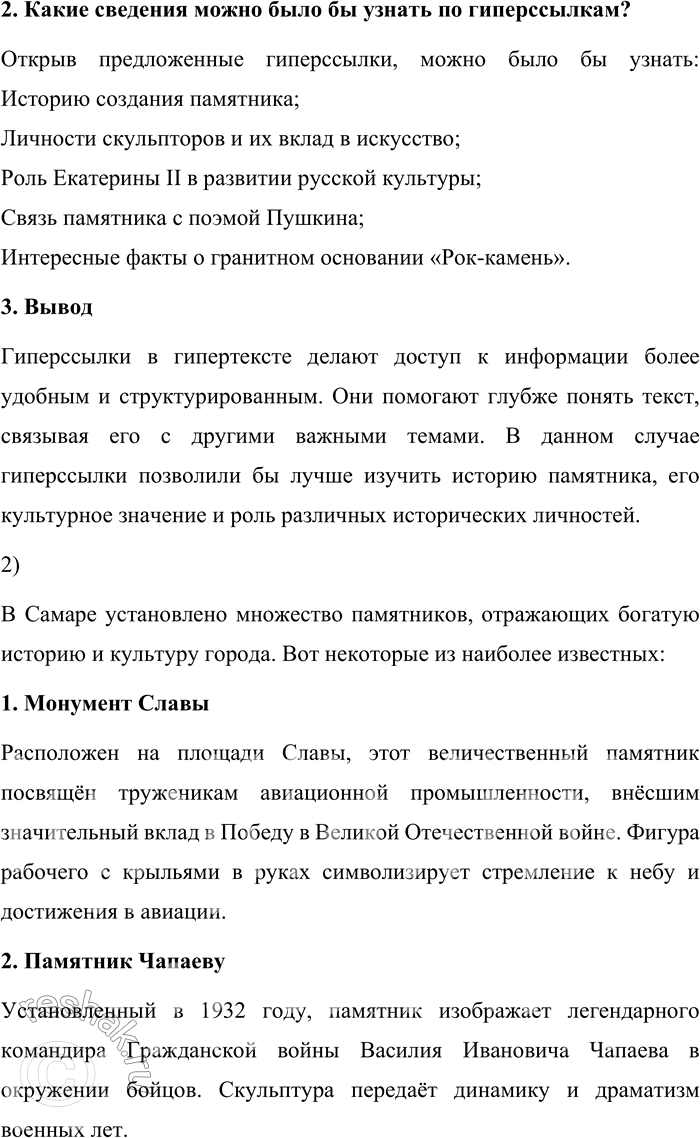 **2. Какие сведения можно было бы узнать по гиперссылкам?**

Открыв предложенные гиперссылки, можно было бы узнать:
Историю создания памятника;
Личности скульпторов и их вклад в искусство;
Роль Екатерины II в развитии русской культуры;
Связь памятника с поэмой Пушкина;
Интересные факты о гранитном основании «Рок-камень».

**3. Вывод**

Гиперссылки в гипертексте делают доступ к информации более удобным и структурированным. Они помогают глубже понять текст, связывая его с другими важными темами. В данном случае гиперссылки позволили бы лучше изучить историю памятника, его культурное значение и роль различных исторических личностей.

2)

В Самаре установлено множество памятников, отражающих богатую историю и культуру города. Вот некоторые из наиболее известных:

**1. Монумент Славы**

Расположен на площади Славы, этот величественный памятник посвящён труженикам авиационной промышленности, внёсшим значительный вклад в Победу в Великой Отечественной войне. Фигура рабочего с крыльями в руках символизирует стремление к небу и достижения в авиации.

**2. Памятник Чапаеву**

Установленный в 1932 году, памятник изображает легендарного командира Гражданской войны Василия Ивановича Чапаева в окружении бойцов. Скульптура передаёт динамику и драматизм военных лет.

reshak.ru